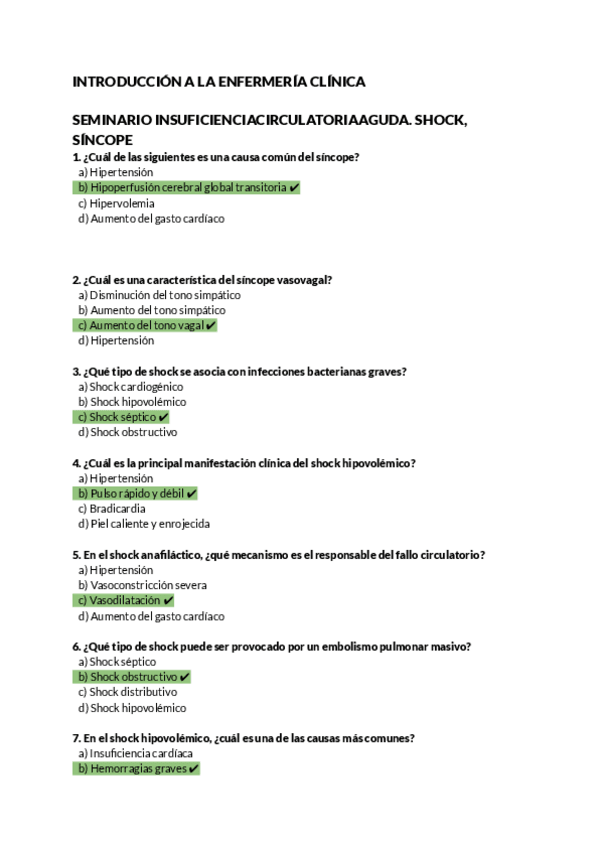 INTRODUCCIÓN A LA ENFERMERÍA CLÍNICA

SEMINARIO INSUFICIENCIACIRCULATORIAAGUDA. SHOCK, SÍNCOPE

1. ¿Cuál de las siguientes es una causa común del síncope?
a) Hipertensión
b) Hipoperfusión cerebral global transitoria ✔
c) Hipervolemia
d) Aumento del gasto cardíaco

2. ¿Cuál es una característica del síncope vasovagal?
a) Disminución del tono simpático
b) Aumento del tono simpático
c) Aumento del tono vagal ✔
d) Hipertensión

3. ¿Qué tipo de shock se asocia con infecciones bacterianas graves?
a) Shock cardiogénico
b) Shock hipovolémico
c) Shock séptico ✔
d) Shock obstructivo

4. ¿Cuál es la principal manifestación clínica del shock hipovolémico?
a) Hipertensión
b) Pulso rápido y débil ✔
c) Bradicardia
d) Piel caliente y enrojecida

5. En el shock anafiláctico, ¿qué mecanismo es el responsable del fallo circulatorio?
a) Hipertensión
b) Vasoconstricción severa
c) Vasodilatación ✔
d) Aumento del gasto cardíaco

6. ¿Qué tipo de shock puede ser provocado por un embolismo pulmonar masivo?
a) Shock séptico
b) Shock obstructivo ✔
c) Shock distributivo
d) Shock hipovolémico

7. En el shock hipovolémico, ¿cuál es una de las causas más comunes?
a) Insuficiencia cardíaca
b) Hemorragias graves ✔